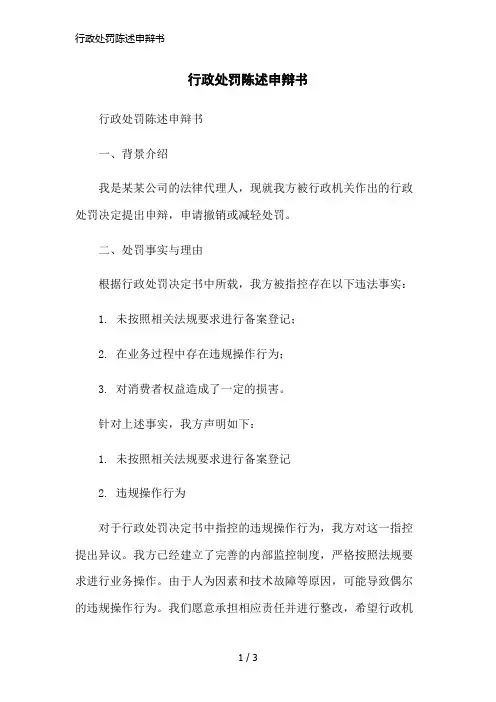 行政处罚陈述申辩书

行政处罚陈述申辩书

行政处罚陈述申辩书

一、背景介绍

我是某某公司的法律代理人，现就我方被行政机关作出的行政处罚决定提出申辩，申请撤销或减轻处罚。

二、处罚事实与理由

根据行政处罚决定书中所载，我方被指控存在以下违法事实：

1. 未按照相关法规要求进行备案登记；

2. 在业务过程中存在违规操作行为；

3. 对消费者权益造成了一定的损害。

针对上述事实，我方声明如下：

1. 未按照相关法规要求进行备案登记

2. 违规操作行为

对于行政处罚决定书中指控的违规操作行为，我方对这一指控提出异议。我方已经建立了完善的内部监控制度，严格按照法规要求进行业务操作。由于人为因素和技术故障等原因，可能导致偶尔的违规操作行为。我们愿意承担相应责任并进行整改，希望行政机

1 / 3